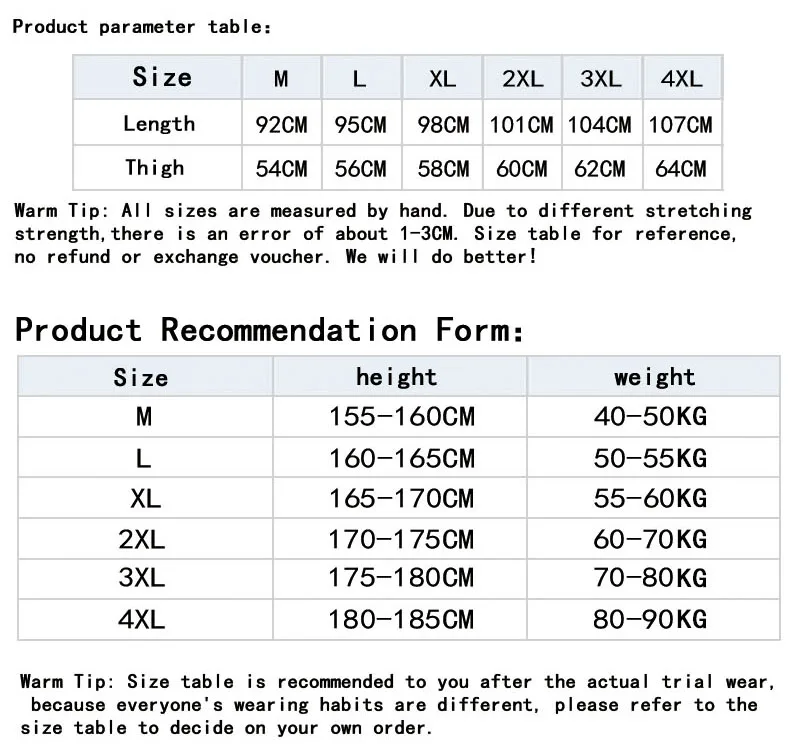 Product parameter table:

| Size | M | L | XL | 2XL | 3XL | 4XL |
|---|---|---|---|---|---|---|
| Length | 92CM | 95CM | 98CM | 101CM | 104CM | 107CM |
| Thigh | 54CM | 56CM | 58CM | 60CM | 62CM | 64CM |

Warm Tip: All sizes are measured by hand. Due to different stretching strength,there is an error of about 1-3CM. Size table for reference, no refund or exchange voucher. We will do better!

Product Recommendation Form:

| Size | height | weight |
|---|---|---|
| M | 155-160CM | 40-50KG |
| L | 160-165CM | 50-55KG |
| XL | 165-170CM | 55-60KG |
| 2XL | 170-175CM | 60-70KG |
| 3XL | 175-180CM | 70-80KG |
| 4XL | 180-185CM | 80-90KG |

Warm Tip: Size table is recommended to you after the actual trial wear, because everyone's wearing habits are different, please refer to the size table to decide on your own order.